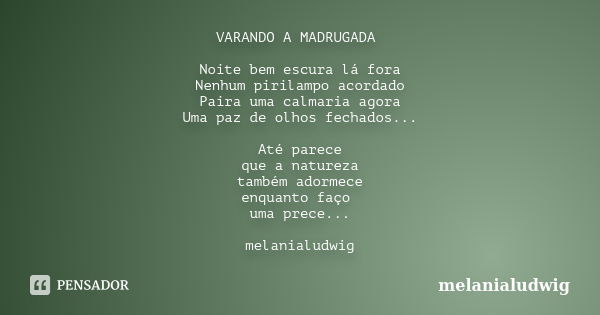 VARANDO A MADRUGADA

Noite bem escura lá fora
Nenhum pirilampo acordado
Paira uma calmaria agora
Uma paz de olhos fechados...

Até parece
que a natureza
também adormece
enquanto faço
uma prece...

melanialudwig

PENSADOR

melanialudwig